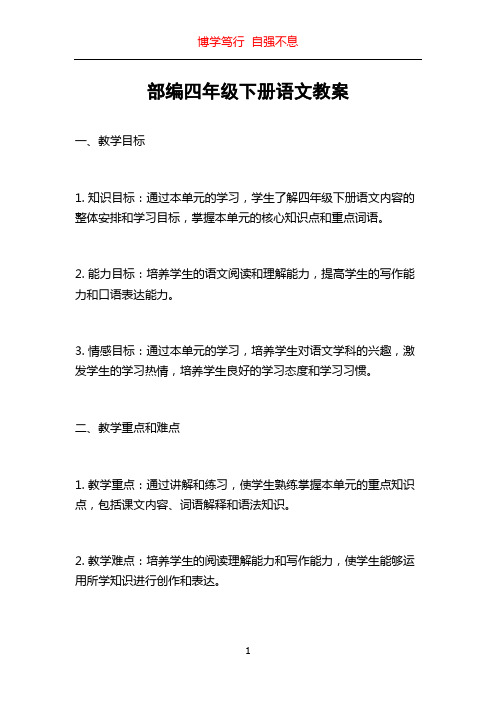 博学笃行 自强不息

部编四年级下册语文教案

一、教学目标

1. 知识目标：通过本单元的学习，学生了解四年级下册语文内容的整体安排和学习目标，掌握本单元的核心知识点和重点词语。

2. 能力目标：培养学生的语文阅读和理解能力，提高学生的写作能力和口语表达能力。

3. 情感目标：通过本单元的学习，培养学生对语文学科的兴趣，激发学生的学习热情，培养学生良好的学习态度和学习习惯。

二、教学重点和难点

1. 教学重点：通过讲解和练习，使学生熟练掌握本单元的重点知识点，包括课文内容、词语解释和语法知识。

2. 教学难点：培养学生的阅读理解能力和写作能力，使学生能够运用所学知识进行创作和表达。

1